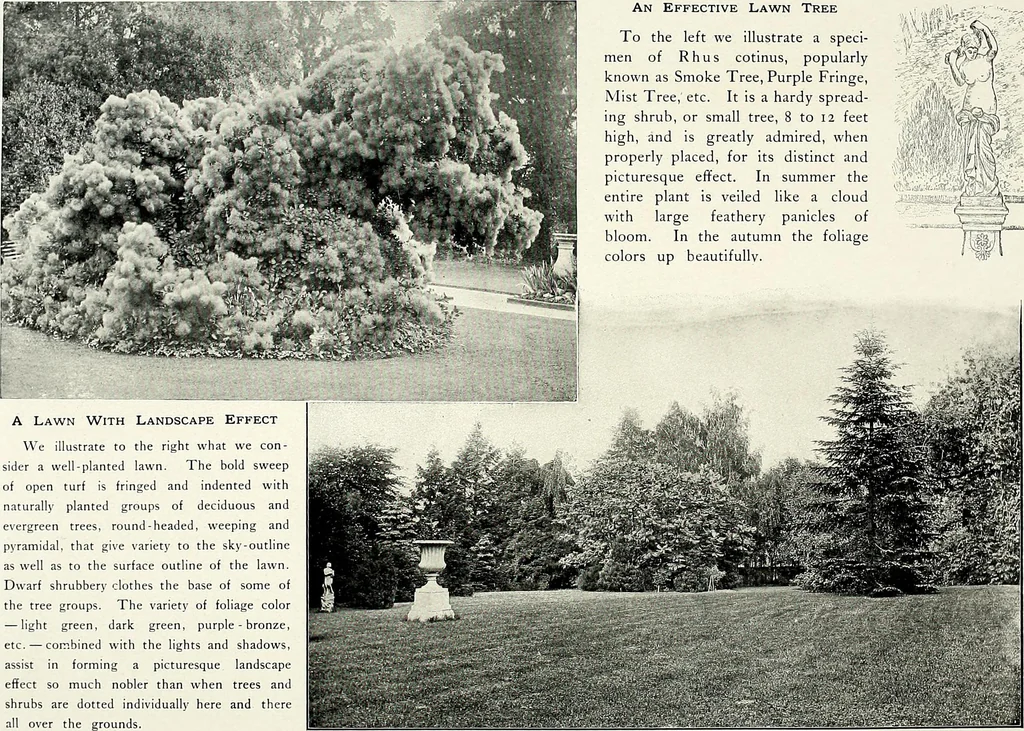 An Effective Lawn Tree

To the left we illustrate a specimen of Rhus cotinus, popularly known as Smoke Tree, Purple Fringe, Mist Tree, etc. It is a hardy spreading shrub, or small tree, 8 to 12 feet high, and is greatly admired, when properly placed, for its distinct and picturesque effect. In summer the entire plant is veiled like a cloud with large feathery panicles of bloom. In the autumn the foliage colors up beautifully.

A Lawn With Landscape Effect

We illustrate to the right what we consider a well-planted lawn. The bold sweep of open turf is fringed and indented with naturally planted groups of deciduous and evergreen trees, round-headed, weeping and pyramidal, that give variety to the sky-outline as well as to the surface outline of the lawn. Dwarf shrubbery clothes the base of some of the tree groups. The variety of foliage color — light green, dark green, purple-bronze, etc. — combined with the lights and shadows, assist in forming a picturesque landscape effect so much nobler than when trees and shrubs are dotted individually here and there all over the grounds.